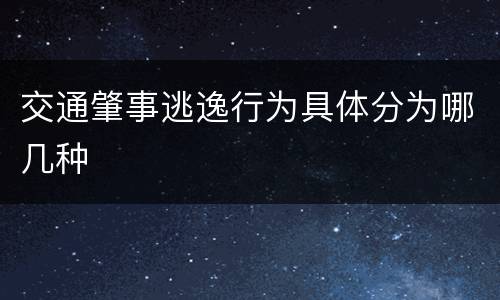 交通肇事逃逸行为具体分为哪几种